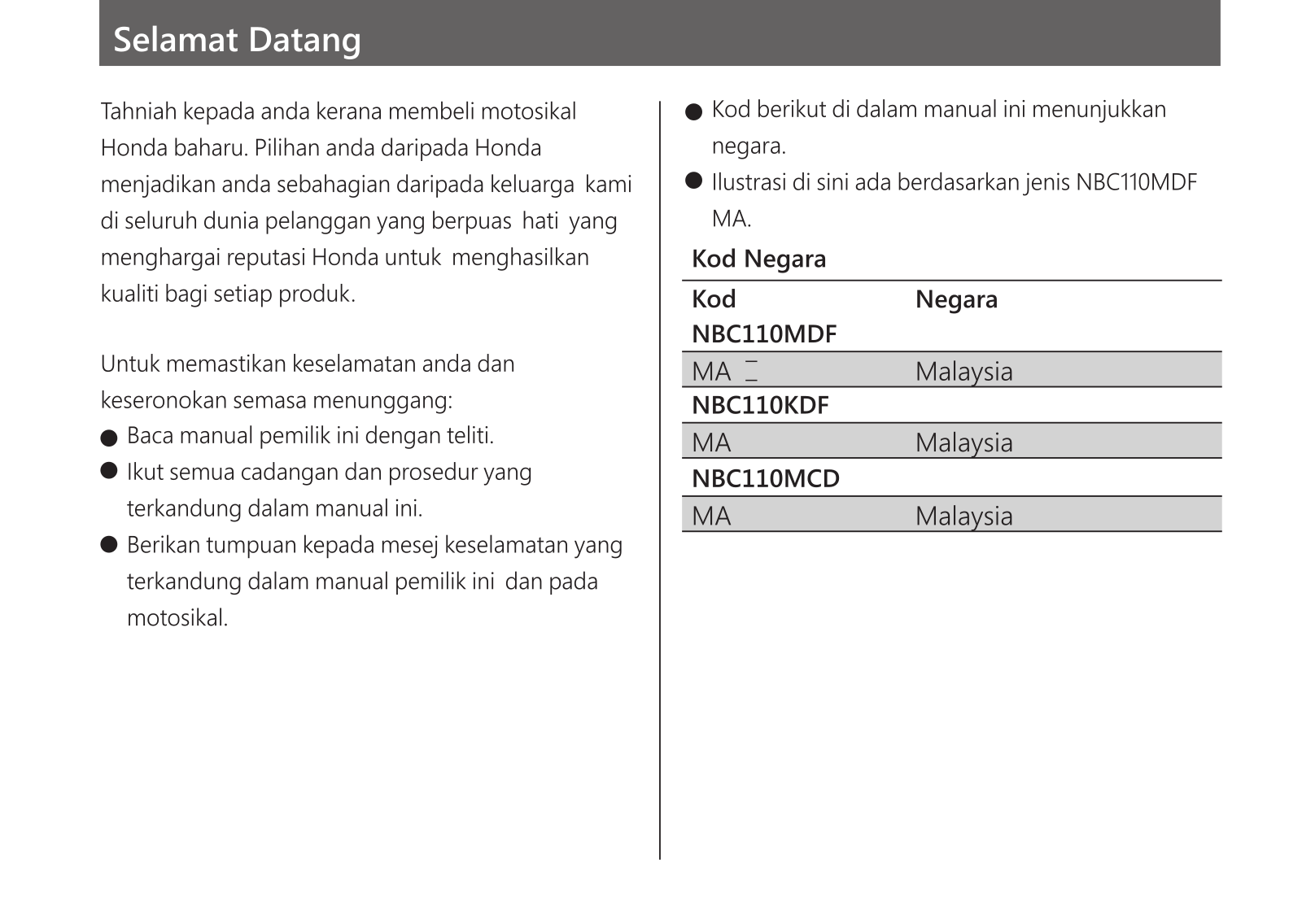 Selamat Datang

Tahniah kepada anda kerana membeli motosikal Honda baharu. Pilihan anda daripada Honda menjadikan anda sebahagian daripada keluarga kami di seluruh dunia pelanggan yang berpuas hati yang menghargai reputasi Honda untuk menghasilkan kualiti bagi setiap produk.

Untuk memastikan keselamatan anda dan keseronokan semasa menunggang:
● Baca manual pemilik ini dengan teliti.
● Ikut semua cadangan dan prosedur yang terkandung dalam manual ini.
● Berikan tumpuan kepada mesej keselamatan yang terkandung dalam manual pemilik ini dan pada motosikal.

● Kod berikut di dalam manual ini menunjukkan negara.
● Ilustrasi di sini ada berdasarkan jenis NBC110MDF MA.

Kod Negara

| Kod | Negara |
|---|---|
| NBC110MDF | |
| MA | Malaysia |
| NBC110KDF | |
| MA | Malaysia |
| NBC110MCD | |
| MA | Malaysia |